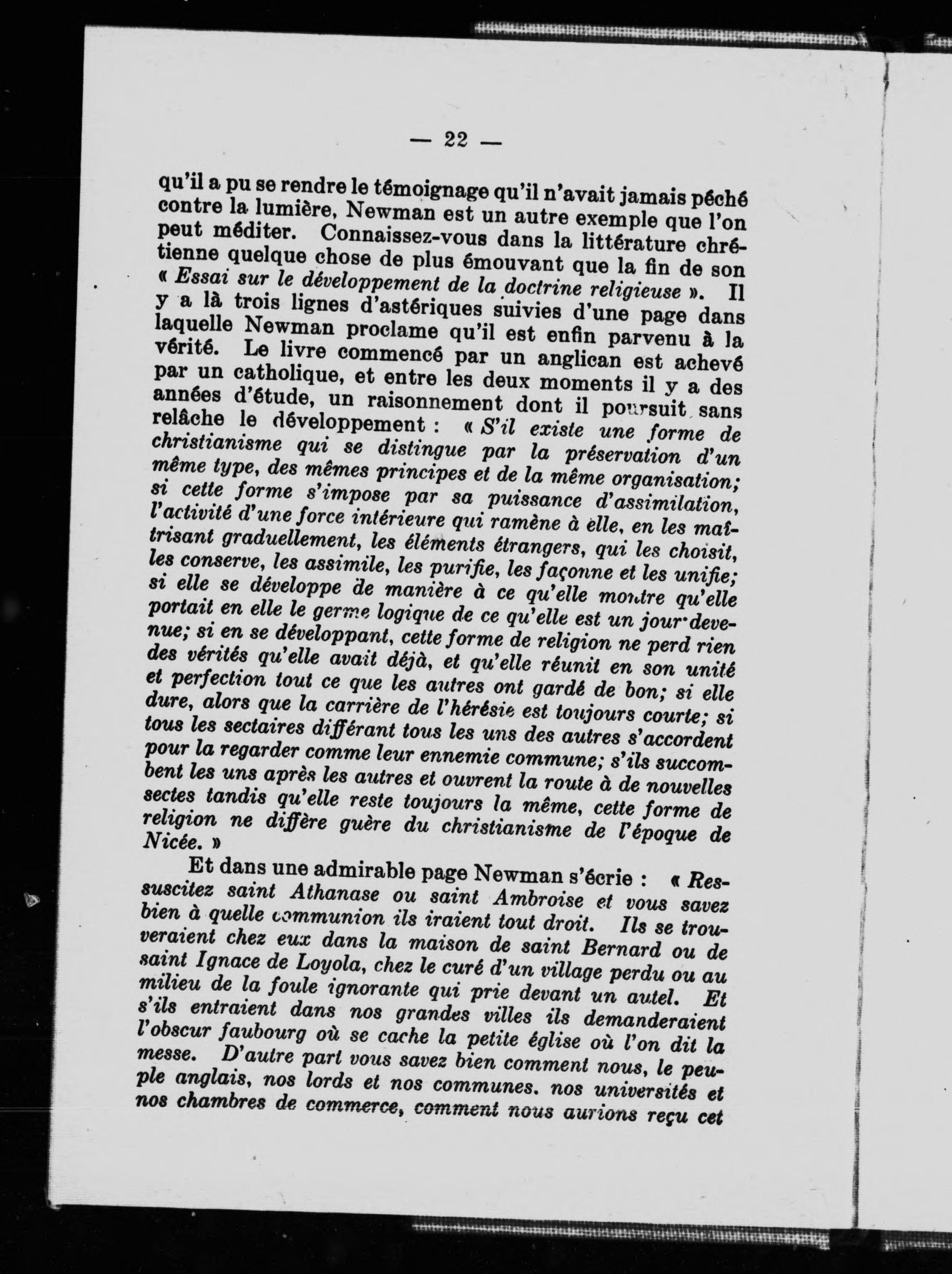 — 22 —

qu'il a pu se rendre le témoignage qu'il n'avait jamais péché contre la lumière, Newman est un autre exemple que l'on peut méditer. Connaissez-vous dans la littérature chrétienne quelque chose de plus émouvant que la fin de son « Essai sur le développement de la doctrine religieuse ». Il y a là trois lignes d'astériques suivies d'une page dans laquelle Newman proclame qu'il est enfin parvenu à la vérité. Le livre commencé par un anglican est achevé par un catholique, et entre les deux moments il y a des années d'étude, un raisonnement dont il poursuit sans relâche le développement : « S'il existe une forme de christianisme qui se distingue par la préservation d'un même type, des mêmes principes et de la même organisation; si cette forme s'impose par sa puissance d'assimilation, l'activité d'une force intérieure qui ramène à elle, en les maîtrisant graduellement, les éléments étrangers, qui les choisit, les conserve, les assimile, les purifie, les façonne et les unifie; si elle se développe de manière à ce qu'elle montre qu'elle portait en elle le germe logique de ce qu'elle est un jour devenue; si en se développant, cette forme de religion ne perd rien des vérités qu'elle avait déjà, et qu'elle réunit en son unité et perfection tout ce que les autres ont gardé de bon; si elle dure, alors que la carrière de l'hérésie est toujours courte; si tous les sectaires différant tous les uns des autres s'accordent pour la regarder comme leur ennemie commune; s'ils succombent les uns après les autres et ouvrent la route à de nouvelles sectes tandis qu'elle reste toujours la même, cette forme de religion ne diffère guère du christianisme de l'époque de Nicée. »

Et dans une admirable page Newman s'écrie : « Ressuscitez saint Athanase ou saint Ambroise et vous savez bien à quelle communion ils iraient tout droit. Ils se trouveraient chez eux dans la maison de saint Bernard ou de saint Ignace de Loyola, chez le curé d'un village perdu ou au milieu de la foule ignorante qui prie devant un autel. Et s'ils entraient dans nos grandes villes ils demanderaient l'obscur faubourg où se cache la petite église où l'on dit la messe. D'autre part vous savez bien comment nous, le peuple anglais, nos lords et nos communes. nos universités et nos chambres de commerce, comment nous aurions reçu cet